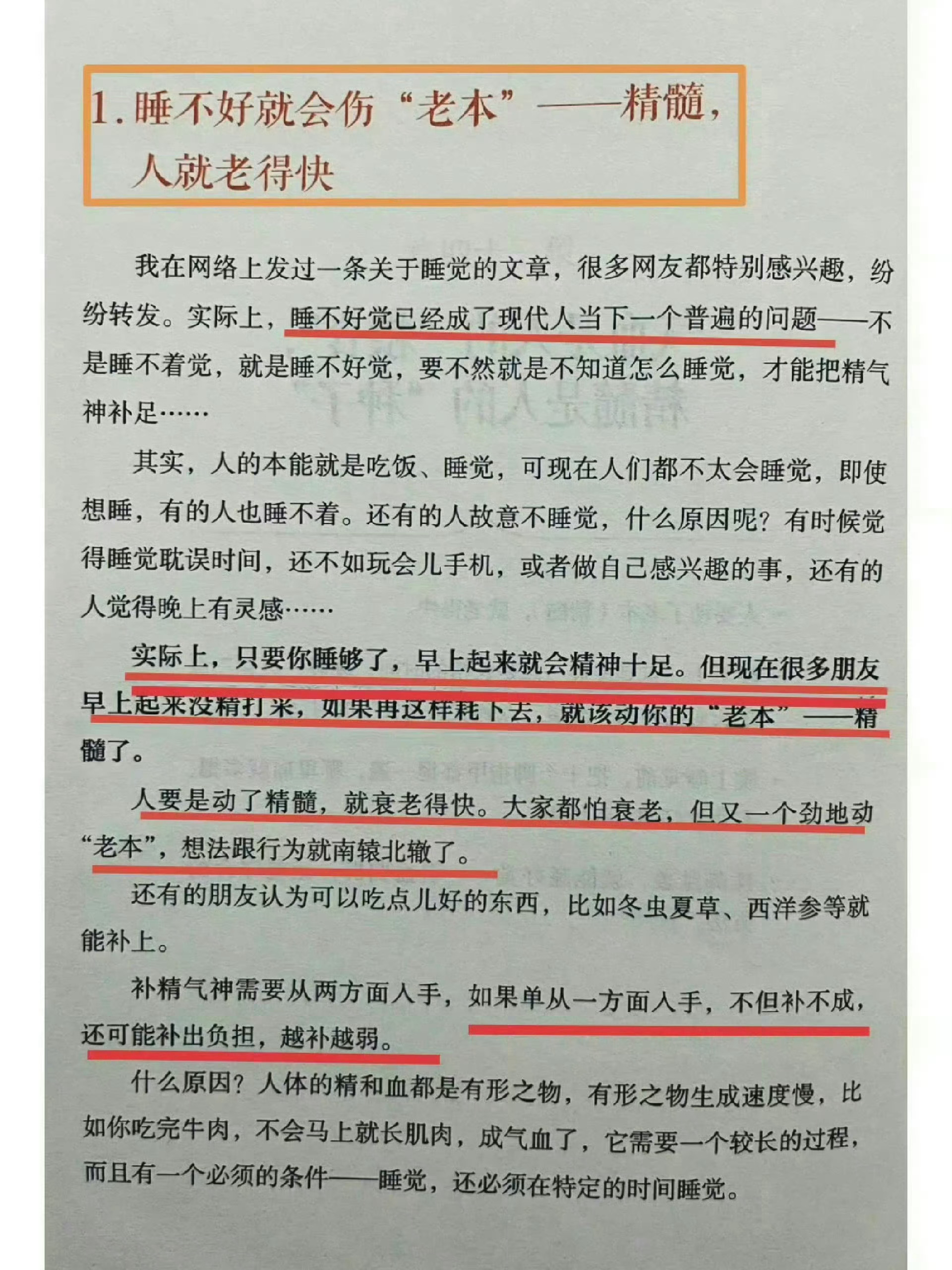 1. 睡不好就会伤“老本”——精髓，人就老得快

我在网络上发过一条关于睡觉的文章，很多网友都特别感兴趣，纷纷转发。实际上，睡不好觉已经成了现代人当下一个普遍的问题——不是睡不着觉，就是睡不好觉，要不然就是不知道怎么睡觉，才能把精气神补足……

其实，人的本能就是吃饭、睡觉，可现在人们都不太会睡觉，即使想睡，有的人也睡不着。还有的人故意不睡觉，什么原因呢？有时候觉得睡觉耽误时间，还不如玩会儿手机，或者做自己感兴趣的事，还有的人觉得晚上有灵感……

实际上，只要你睡够了，早上起来就会精神十足。但现在很多朋友早上起来没精打采，如果再这样耗下去，就该动你的“老本”——精髓了。

人要是动了精髓，就衰老得快。大家都怕衰老，但又一个劲地动“老本”，想法跟行为就南辕北辙了。

还有的朋友认为可以吃点儿好的东西，比如冬虫夏草、西洋参等就能补上。

补精气神需要从两方面入手，如果单从一方面入手，不但补不成，还可能补出负担，越补越弱。

什么原因？人体的精和血都是有形之物，有形之物生成速度慢，比如你吃完牛肉，不会马上就长肌肉，成气血了，它需要一个较长的过程，而且有一个必须的条件——睡觉，还必须在特定的时间睡觉。